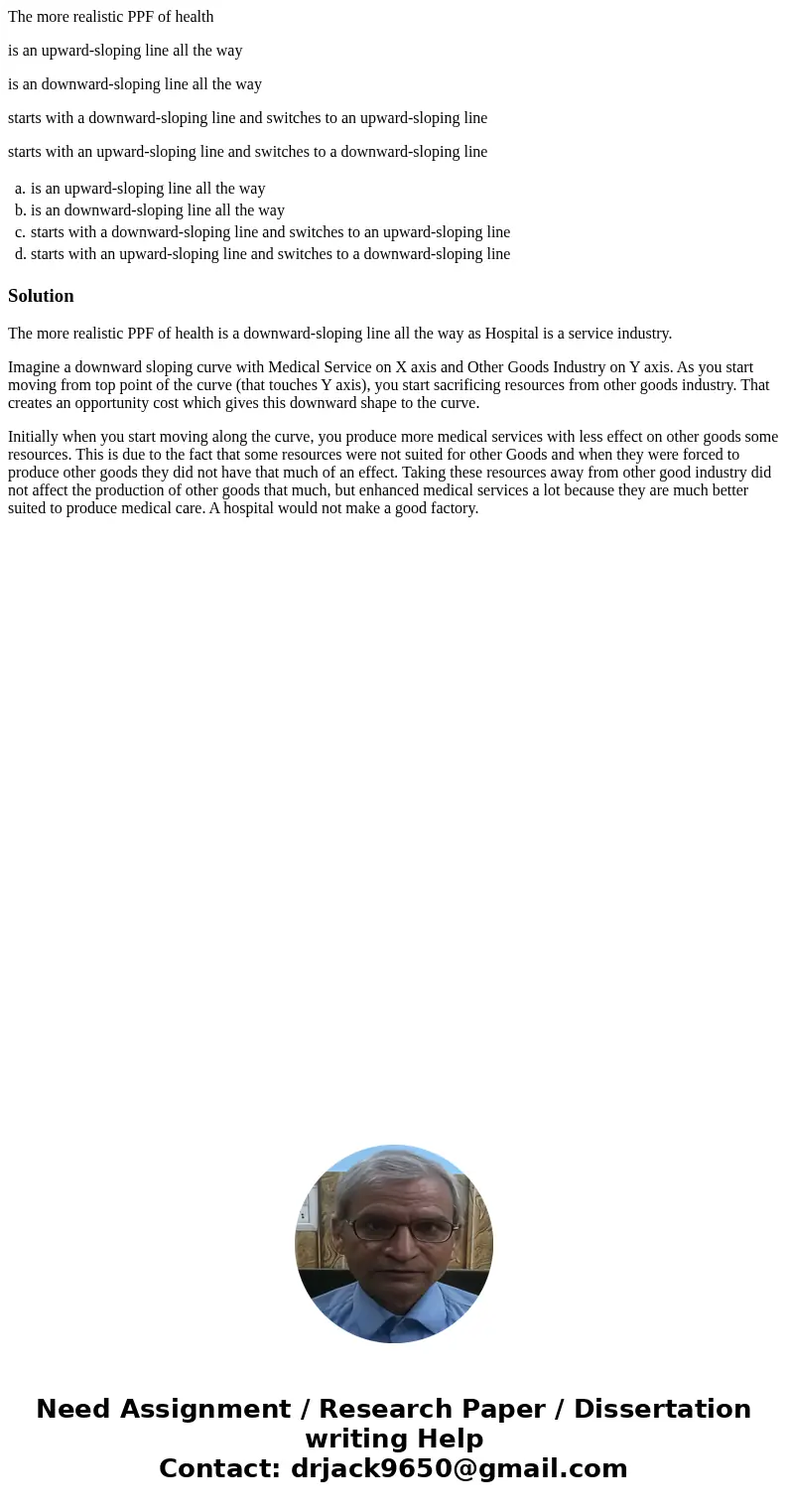 The more realistic PPF of health

is an upward-sloping line all the way

is an downward-sloping line all the way

starts with a downward-sloping line and switches to an upward-sloping line

starts with an upward-sloping line and switches to a downward-sloping line

a. is an upward-sloping line all the way
b. is an downward-sloping line all the way
c. starts with a downward-sloping line and switches to an upward-sloping line
d. starts with an upward-sloping line and switches to a downward-sloping line

Solution

The more realistic PPF of health is a downward-sloping line all the way as Hospital is a service industry.

Imagine a downward sloping curve with Medical Service on X axis and Other Goods Industry on Y axis. As you start moving from top point of the curve (that touches Y axis), you start sacrificing resources from other goods industry. That creates an opportunity cost which gives this downward shape to the curve.

Initially when you start moving along the curve, you produce more medical services with less effect on other goods some resources. This is due to the fact that some resources were not suited for other Goods and when they were forced to produce other goods they did not have that much of an effect. Taking these resources away from other good industry did not affect the production of other goods that much, but enhanced medical services a lot because they are much better suited to produce medical care. A hospital would not make a good factory.

Need Assignment / Research Paper / Dissertation writing Help
Contact: drjack9650@gmail.com